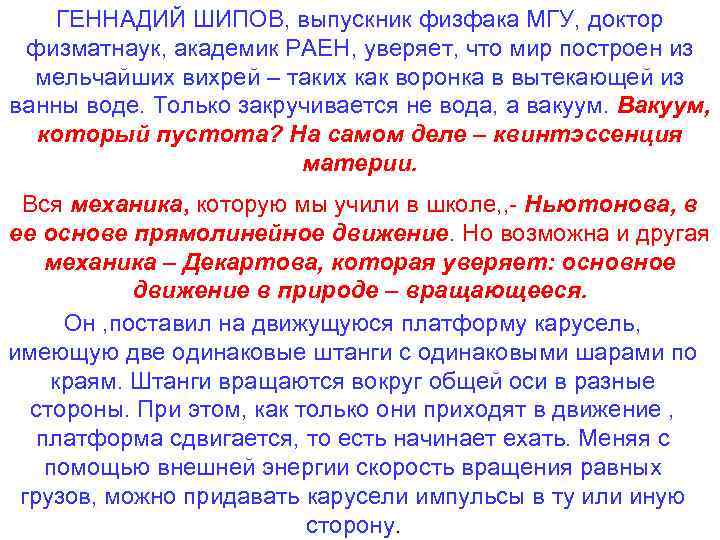 ГЕННАДИЙ ШИПОВ, выпускник физфака МГУ, доктор физматнаук, академик РАЕН, уверяет, что мир построен из мельчайших вихрей – таких как воронка в вытекающей из ванны воде. Только закручивается не вода, а вакуум. Вакуум, который пустота? На самом деле – квинтэссенция материи.

Вся механика, которую мы учили в школе,,- Ньютонова, в ее основе прямолинейное движение. Но возможна и другая механика – Декартова, которая уверяет: основное движение в природе – вращающееся.

Он ,поставил на движущуюся платформу карусель, имеющую две одинаковые штанги с одинаковыми шарами по краям. Штанги вращаются вокруг общей оси в разные стороны. При этом, как только они приходят в движение , платформа сдвигается, то есть начинает ехать. Меняя с помощью внешней энергии скорость вращения равных грузов, можно придавать карусели импульсы в ту или иную сторону.